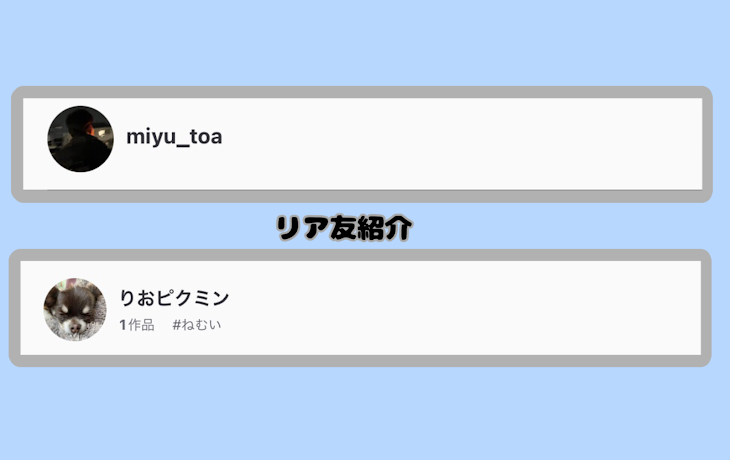 miyu_toa

リア友紹介

りおピクミン
1作品 #ねむい